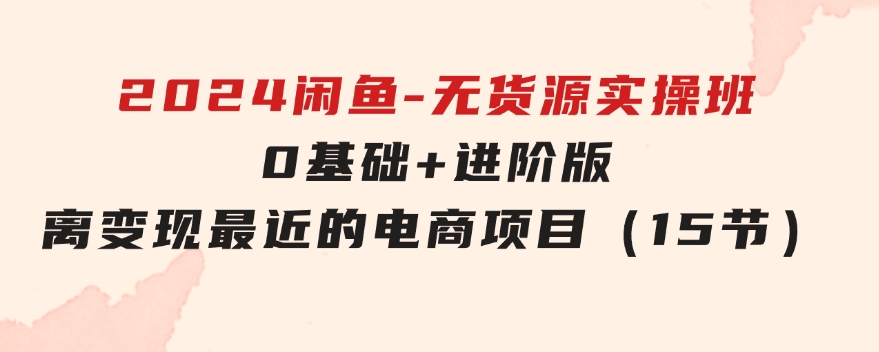 2024闲鱼-无货源实操班
0基础+进阶版
离变现最近的电商项目（15节）